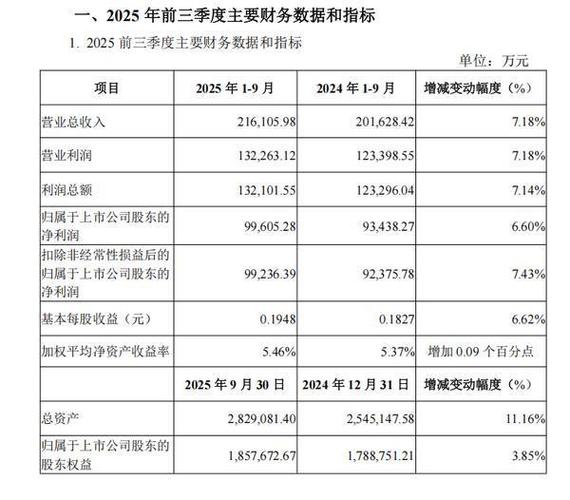 一、2025 年前三季度主要财务数据和指标

1. 2025 前三季度主要财务数据和指标

单位：万元

| 项目 | 2025 年 1-9 月 | 2024 年 1-9 月 | 增减变动幅度（%） |
|---|---|---|---|
| 营业总收入 | 216,105.98 | 201,628.42 | 7.18% |
| 营业利润 | 132,263.12 | 123,398.55 | 7.18% |
| 利润总额 | 132,101.55 | 123,296.04 | 7.14% |
| 归属于上市公司股东的净利润 | 99,605.28 | 93,438.27 | 6.60% |
| 扣除非经常性损益后的归属于上市公司股东的净利润 | 99,236.39 | 92,375.78 | 7.43% |
| 基本每股收益（元） | 0.1948 | 0.1827 | 6.62% |
| 加权平均净资产收益率 | 5.46% | 5.37% | 增加 0.09 个百分点 |
|  | 2025 年 9 月 30 日 | 2024 年 12 月 31 日 | 增减变动幅度（%） |
| 总资产 | 2,829,081.40 | 2,545,147.58 | 11.16% |
| 归属于上市公司股东的股东权益 | 1,857,672.67 | 1,788,751.21 | 3.85% |